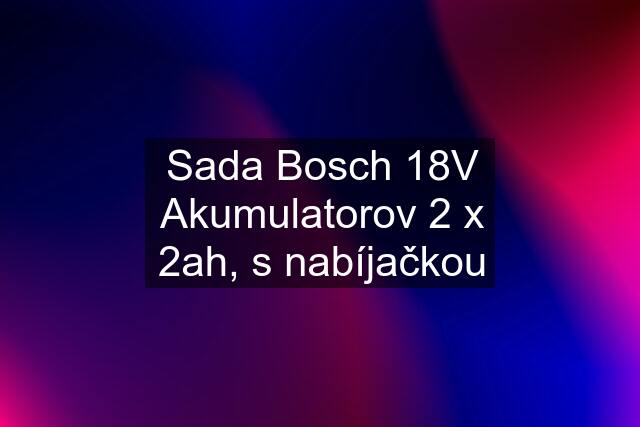 Sada Bosch 18V Akumulatorov 2 x 2ah, s nabíjačkou